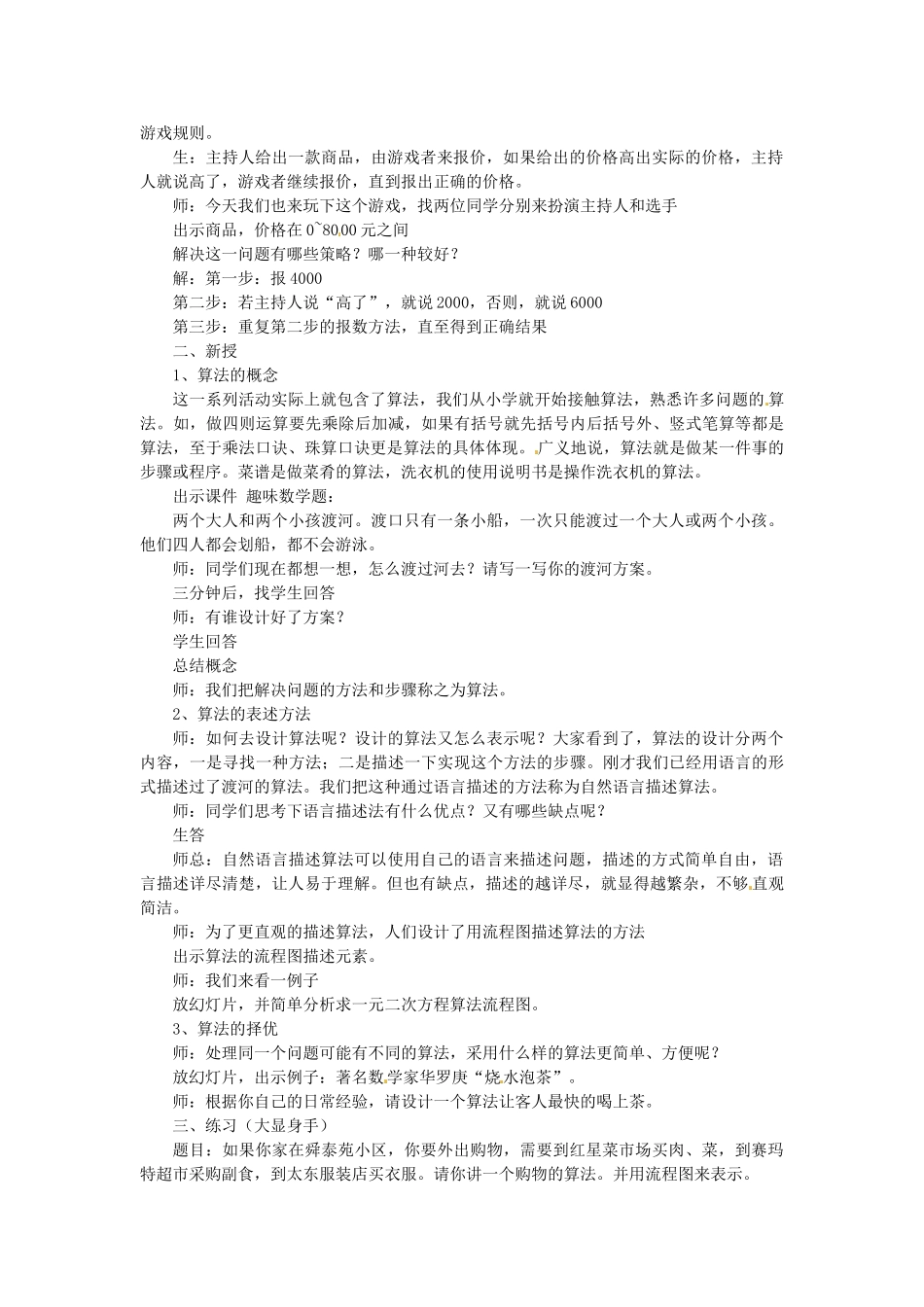 游戏规则。

生：主持人给出一款商品，由游戏者来报价，如果给出的价格高出实际的价格，主持人就说高了，游戏者继续报价，直到报出正确的价格。

师：今天我们也来玩下这个游戏，找两位同学分别来扮演主持人和选手

出示商品，价格在 0~8000 元之间

解决这一问题有哪些策略？哪一种较好？

解：第一步：报 4000

第二步：若主持人说“高了”，就说 2000，否则，就说 6000

第三步：重复第二步的报数方法，直至得到正确结果

二、新授

1、算法的概念

这一系列活动实际上就包含了算法，我们从小学就开始接触算法，熟悉许多问题的算法。如，做四则运算要先乘除后加减，如果有括号就先括号内后括号外、竖式笔算等都是算法，至于乘法口诀、珠算口诀更是算法的具体体现。广义地说，算法就是做某一件事的步骤或程序。菜谱是做菜肴的算法，洗衣机的使用说明书是操作洗衣机的算法。

出示课件 趣味数学题：

两个大人和两个小孩渡河。渡口只有一条小船，一次只能渡过一个大人或两个小孩。他们四人都会划船，都不会游泳。

师：同学们现在都想一想，怎么渡过河去？请写一写你的渡河方案。

三分钟后，找学生回答

师：有谁设计好了方案？

学生回答

总结概念

师：我们把解决问题的方法和步骤称之为算法。

2、算法的表述方法

师：如何去设计算法呢？设计的算法又怎么表示呢？大家看到了，算法的设计分两个内容，一是寻找一种方法；二是描述一下实现这个方法的步骤。刚才我们已经用语言的形式描述过了渡河的算法。我们把这种通过语言描述的方法称为自然语言描述算法。

师：同学们思考下语言描述法有什么优点？又有哪些缺点呢？

生答

师总：自然语言描述算法可以使用自己的语言来描述问题，描述的方式简单自由，语言描述详尽清楚，让人易于理解。但也有缺点，描述的越详尽，就显得越繁杂，不够直观简洁。

师：为了更直观的描述算法，人们设计了用流程图描述算法的方法

出示算法的流程图描述元素。

师：我们来看一例子

放幻灯片，并简单分析求一元二次方程算法流程图。

3、算法的择优

师：处理同一个问题可能有不同的算法，采用什么样的算法更简单、方便呢？

放幻灯片，出示例子：著名数学家华罗庚“烧水泡茶”。

师：根据你自己的日常经验，请设计一个算法让客人最快的喝上茶。

三、练习（大显身手）

题目：如果你家在舜泰苑小区，你要外出购物，需要到红星菜市场买肉、菜，到赛玛特超市采购副食，到太东服装店买衣服。请你讲一个购物的算法。并用流程图来表示。